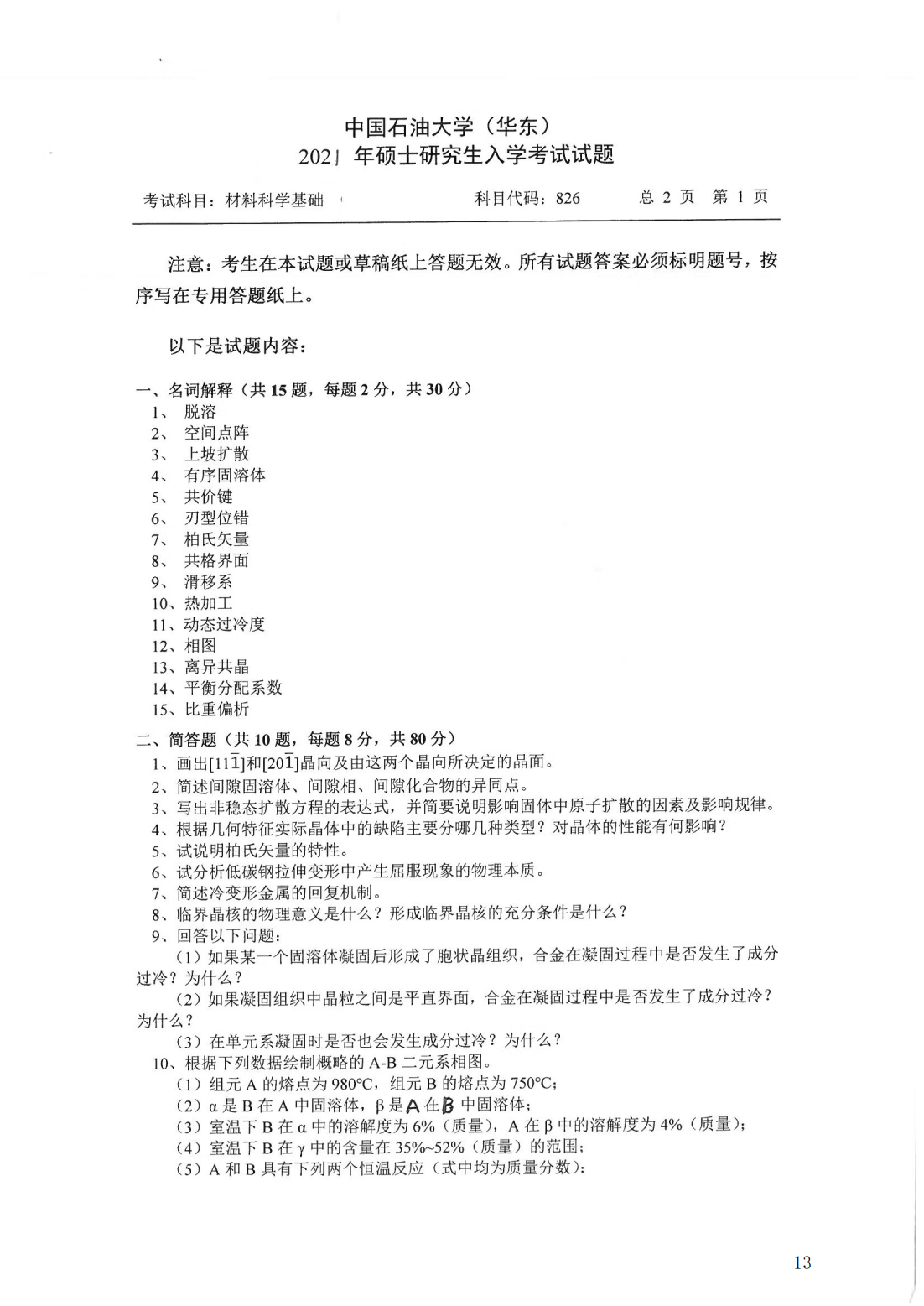 中国石油大学（华东）
2021 年硕士研究生入学考试试题

考试科目：材料科学基础　　科目代码：826　　总 2 页　第 1 页

注意：考生在本试题或草稿纸上答题无效。所有试题答案必须标明题号，按序写在专用答题纸上。

以下是试题内容：

一、名词解释（共 15 题，每题 2 分，共 30 分）
1、 脱溶
2、 空间点阵
3、 上坡扩散
4、 有序固溶体
5、 共价键
6、 刃型位错
7、 柏氏矢量
8、 共格界面
9、 滑移系
10、热加工
11、动态过冷度
12、相图
13、离异共晶
14、平衡分配系数
15、比重偏析
二、简答题（共 10 题，每题 8 分，共 80 分）
1、画出$[11\bar{1}]$和$[20\bar{1}]$晶向及由这两个晶向所决定的晶面。
2、简述间隙固溶体、间隙相、间隙化合物的异同点。
3、写出非稳态扩散方程的表达式，并简要说明影响固体中原子扩散的因素及影响规律。
4、根据几何特征实际晶体中的缺陷主要分哪几种类型？对晶体的性能有何影响？
5、试说明柏氏矢量的特性。
6、试分析低碳钢拉伸变形中产生屈服现象的物理本质。
7、简述冷变形金属的回复机制。
8、临界晶核的物理意义是什么？形成临界晶核的充分条件是什么？
9、回答以下问题：
（1）如果某一个固溶体凝固后形成了胞状晶组织，合金在凝固过程中是否发生了成分过冷？为什么？
（2）如果凝固组织中晶粒之间是平直界面，合金在凝固过程中是否发生了成分过冷？为什么？
（3）在单元系凝固时是否也会发生成分过冷？为什么？
10、根据下列数据绘制概略的 A-B 二元系相图。
（1）组元 A 的熔点为 980°C，组元 B 的熔点为 750°C；
（2）α 是 B 在 A 中固溶体，β 是 A 在 B 中固溶体；
（3）室温下 B 在 α 中的溶解度为 6%（质量），A 在 β 中的溶解度为 4%（质量）；
（4）室温下 B 在 γ 中的含量在 35%~52%（质量）的范围；
（5）A 和 B 具有下列两个恒温反应（式中均为质量分数）：

13